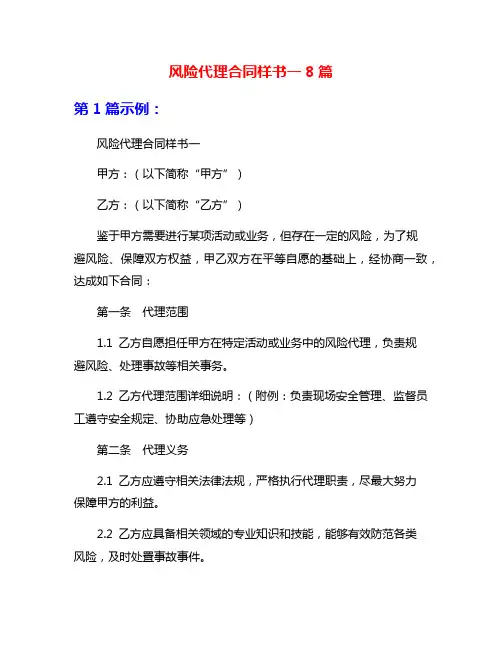 风险代理合同样书一 8 篇

第 1 篇示例：

风险代理合同样书一

甲方：（以下简称“甲方”）

乙方：（以下简称“乙方”）

鉴于甲方需要进行某项活动或业务，但存在一定的风险，为了规避风险、保障双方权益，甲乙双方在平等自愿的基础上，经协商一致，达成如下合同：

第一条　代理范围

1.1 乙方自愿担任甲方在特定活动或业务中的风险代理，负责规避风险、处理事故等相关事务。

1.2 乙方代理范围详细说明：（附例：负责现场安全管理、监督员工遵守安全规定、协助应急处理等）

第二条　代理义务

2.1 乙方应遵守相关法律法规，严格执行代理职责，尽最大努力保障甲方的利益。

2.2 乙方应具备相关领域的专业知识和技能，能够有效防范各类风险，及时处置事故事件。